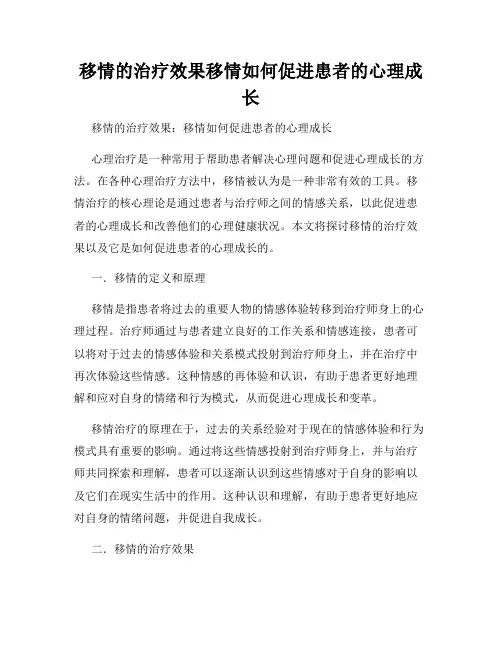 移情的治疗效果移情如何促进患者的心理成长

移情的治疗效果：移情如何促进患者的心理成长

心理治疗是一种常用于帮助患者解决心理问题和促进心理成长的方法。在各种心理治疗方法中，移情被认为是一种非常有效的工具。移情治疗的核心理论是通过患者与治疗师之间的情感关系，以此促进患者的心理成长和改善他们的心理健康状况。本文将探讨移情的治疗效果以及它是如何促进患者的心理成长的。

一. 移情的定义和原理

移情是指患者将过去的重要人物的情感体验转移到治疗师身上的心理过程。治疗师通过与患者建立良好的工作关系和情感连接，患者可以将对于过去的情感体验和关系模式投射到治疗师身上，并在治疗中再次体验这些情感。这种情感的再体验和认识，有助于患者更好地理解和应对自身的情绪和行为模式，从而促进心理成长和变革。

移情治疗的原理在于，过去的关系经验对于现在的情感体验和行为模式具有重要的影响。通过将这些情感投射到治疗师身上，并与治疗师共同探索和理解，患者可以逐渐认识到这些情感对于自身的影响以及它们在现实生活中的作用。这种认识和理解，有助于患者更好地应对自身的情绪问题，并促进自我成长。

二. 移情的治疗效果